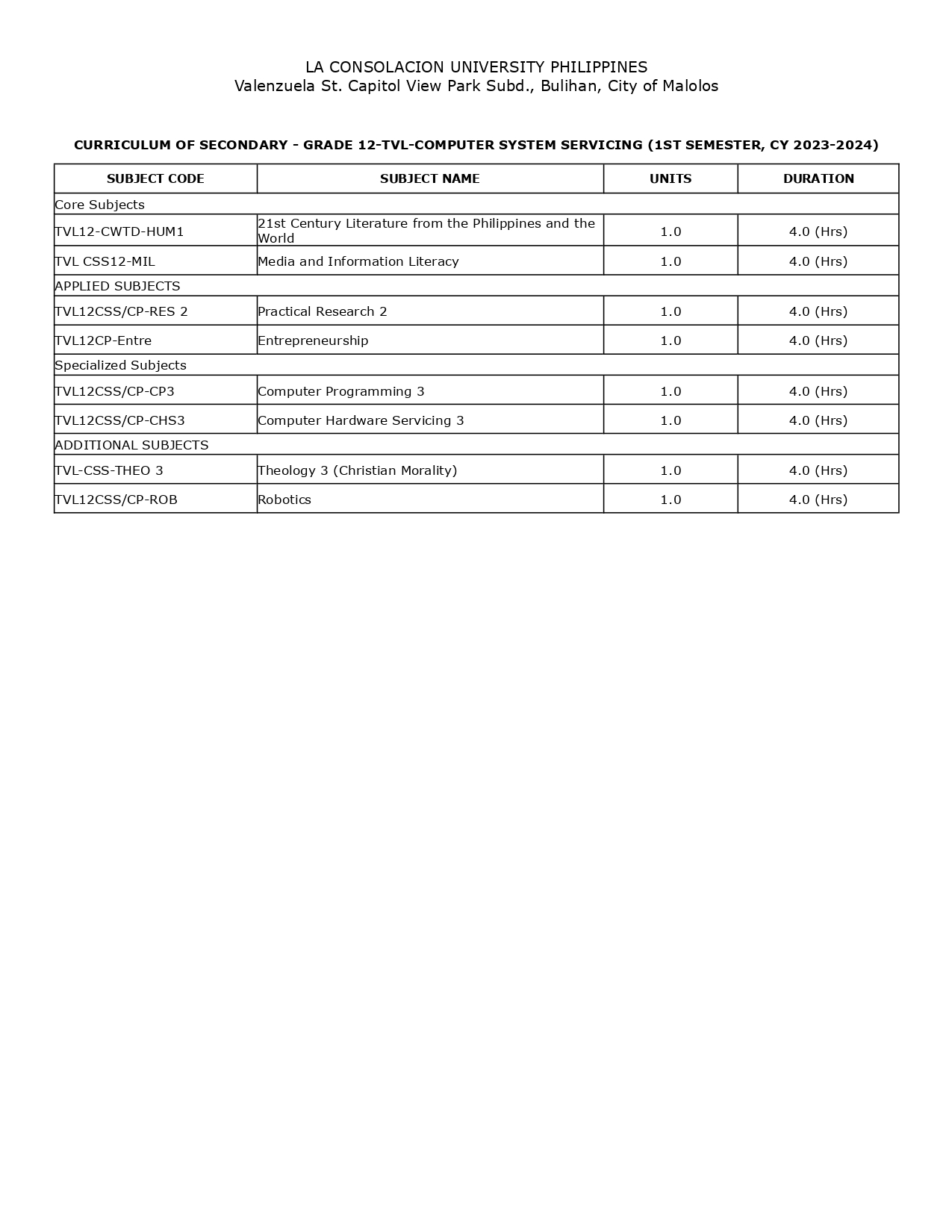 LA CONSOLACION UNIVERSITY PHILIPPINES
Valenzuela St. Capitol View Park Subd., Bulihan, City of Malolos

CURRICULUM OF SECONDARY - GRADE 12-TVL-COMPUTER SYSTEM SERVICING (1ST SEMESTER, CY 2023-2024)

| SUBJECT CODE | SUBJECT NAME | UNITS | DURATION |
|---|---|---|---|
| Core Subjects | | | |
| TVL12-CWTD-HUM1 | 21st Century Literature from the Philippines and the World | 1.0 | 4.0 (Hrs) |
| TVL CSS12-MIL | Media and Information Literacy | 1.0 | 4.0 (Hrs) |
| APPLIED SUBJECTS | | | |
| TVL12CSS/CP-RES 2 | Practical Research 2 | 1.0 | 4.0 (Hrs) |
| TVL12CP-Entre | Entrepreneurship | 1.0 | 4.0 (Hrs) |
| Specialized Subjects | | | |
| TVL12CSS/CP-CP3 | Computer Programming 3 | 1.0 | 4.0 (Hrs) |
| TVL12CSS/CP-CHS3 | Computer Hardware Servicing 3 | 1.0 | 4.0 (Hrs) |
| ADDITIONAL SUBJECTS | | | |
| TVL-CSS-THEO 3 | Theology 3 (Christian Morality) | 1.0 | 4.0 (Hrs) |
| TVL12CSS/CP-ROB | Robotics | 1.0 | 4.0 (Hrs) |